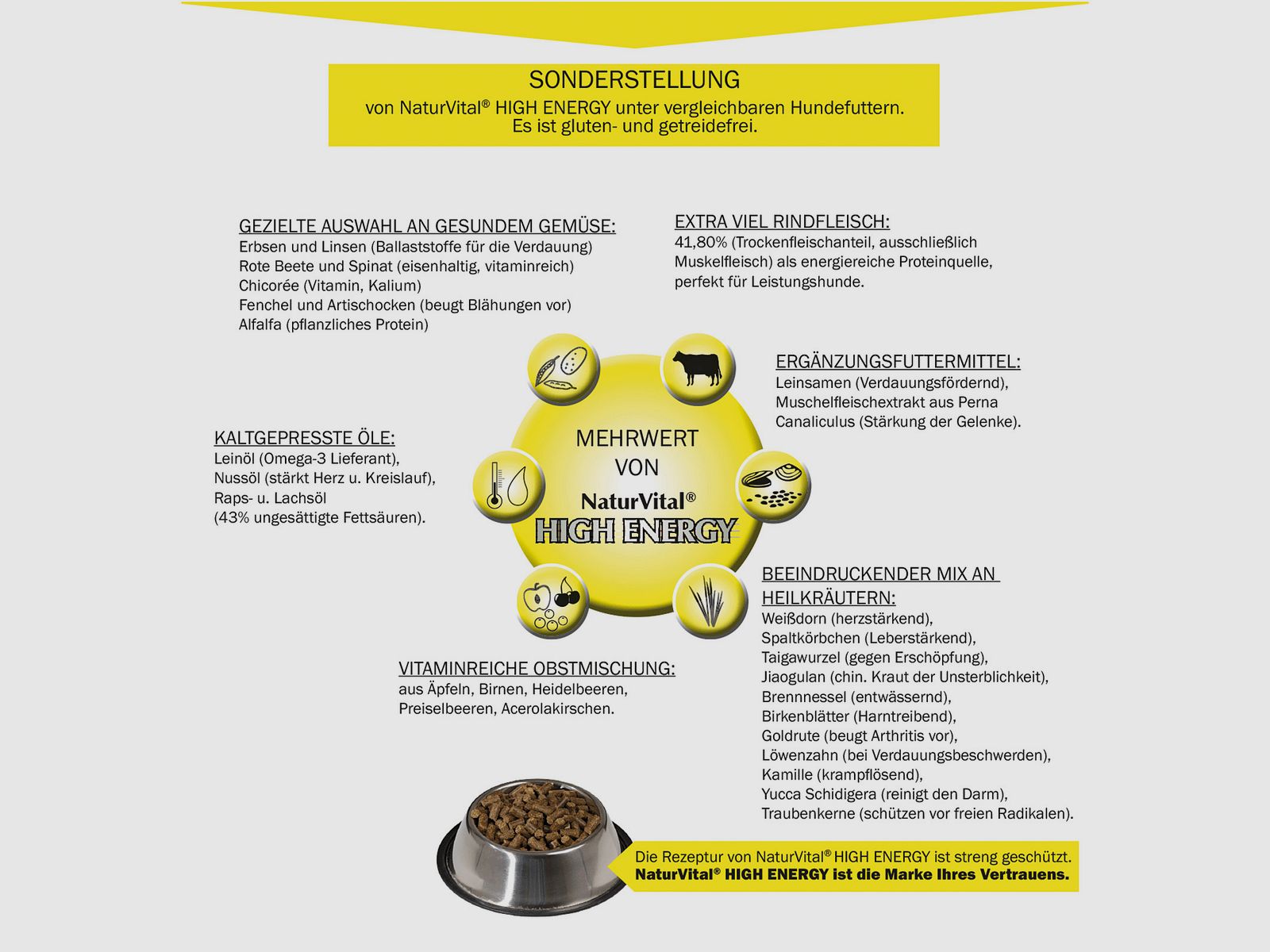 SONDERSTELLUNG
von NaturVital® HIGH ENERGY unter vergleichbaren Hundefuttern.
Es ist gluten- und getreidefrei.

GEZIELTE AUSWAHL AN GESUNDEM GEMÜSE:
Erbsen und Linsen (Ballaststoffe für die Verdauung)
Rote Beete und Spinat (eisenhaltig, vitaminreich)
Chicorée (Vitamin, Kalium)
Fenchel und Artischocken (beugt Blähungen vor)
Alfalfa (pflanzliches Protein)

EXTRA VIEL RINDFLEISCH:
41,80% (Trockenfleischanteil, ausschließlich Muskelfleisch) als energiereiche Proteinquelle, perfekt für Leistungshunde.

ERGÄNZUNGSFUTTERMITTEL:
Leinsamen (Verdauungsfördernd), Muschelfleischextrakt aus Perna Canaliculus (Stärkung der Gelenke).

KALTGEPRESSTE ÖLE:
Leinöl (Omega-3 Lieferant), Nussöl (stärkt Herz u. Kreislauf), Raps- u. Lachsöl (43% ungesättigte Fettsäuren).

MEHRWERT VON
NaturVital®
HIGH ENERGY

BEEINDRUCKENDER MIX AN HEILKRÄUTERN:
Weißdorn (herzstärkend),
Spaltkörbchen (Leberstärkend),
Taigawurzel (gegen Erschöpfung),
Jiaogulan (chin. Kraut der Unsterblichkeit),
Brennnessel (entwässernd),
Birkenblätter (Harntreibend),
Goldrute (beugt Arthritis vor),
Löwenzahn (bei Verdauungsbeschwerden),
Kamille (krampflösend),
Yucca Schidigera (reinigt den Darm),
Traubenkerne (schützen vor freien Radikalen).

VITAMINREICHE OBSTMISCHUNG:
aus Äpfeln, Birnen, Heidelbeeren, Preiselbeeren, Acerolakirschen.

Die Rezeptur von NaturVital® HIGH ENERGY ist streng geschützt.
NaturVital® HIGH ENERGY ist die Marke Ihres Vertrauens.